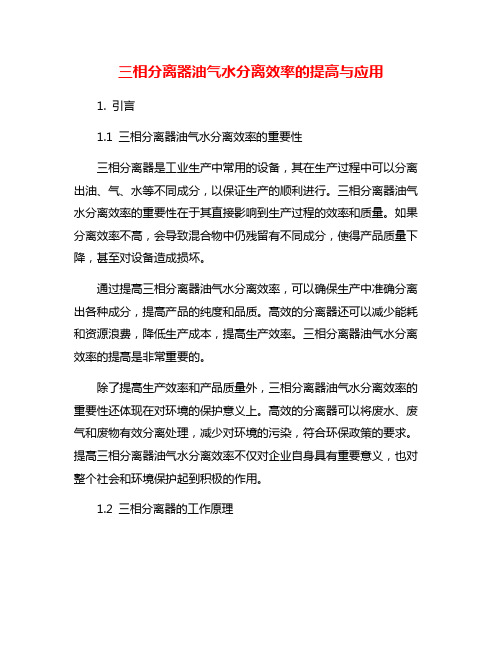 三相分离器油气水分离效率的提高与应用

1. 引言

1.1 三相分离器油气水分离效率的重要性

三相分离器是工业生产中常用的设备，其在生产过程中可以分离出油、气、水等不同成分，以保证生产的顺利进行。三相分离器油气水分离效率的重要性在于其直接影响到生产过程的效率和质量。如果分离效率不高，会导致混合物中仍残留有不同成分，使得产品质量下降，甚至对设备造成损坏。

通过提高三相分离器油气水分离效率，可以确保生产中准确分离出各种成分，提高产品的纯度和品质。高效的分离器还可以减少能耗和资源浪费，降低生产成本，提高生产效率。三相分离器油气水分离效率的提高是非常重要的。

除了提高生产效率和产品质量外，三相分离器油气水分离效率的重要性还体现在对环境的保护意义上。高效的分离器可以将废水、废气和废物有效分离处理，减少对环境的污染，符合环保政策的要求。提高三相分离器油气水分离效率不仅对企业自身具有重要意义，也对整个社会和环境保护起到积极的作用。

1.2 三相分离器的工作原理